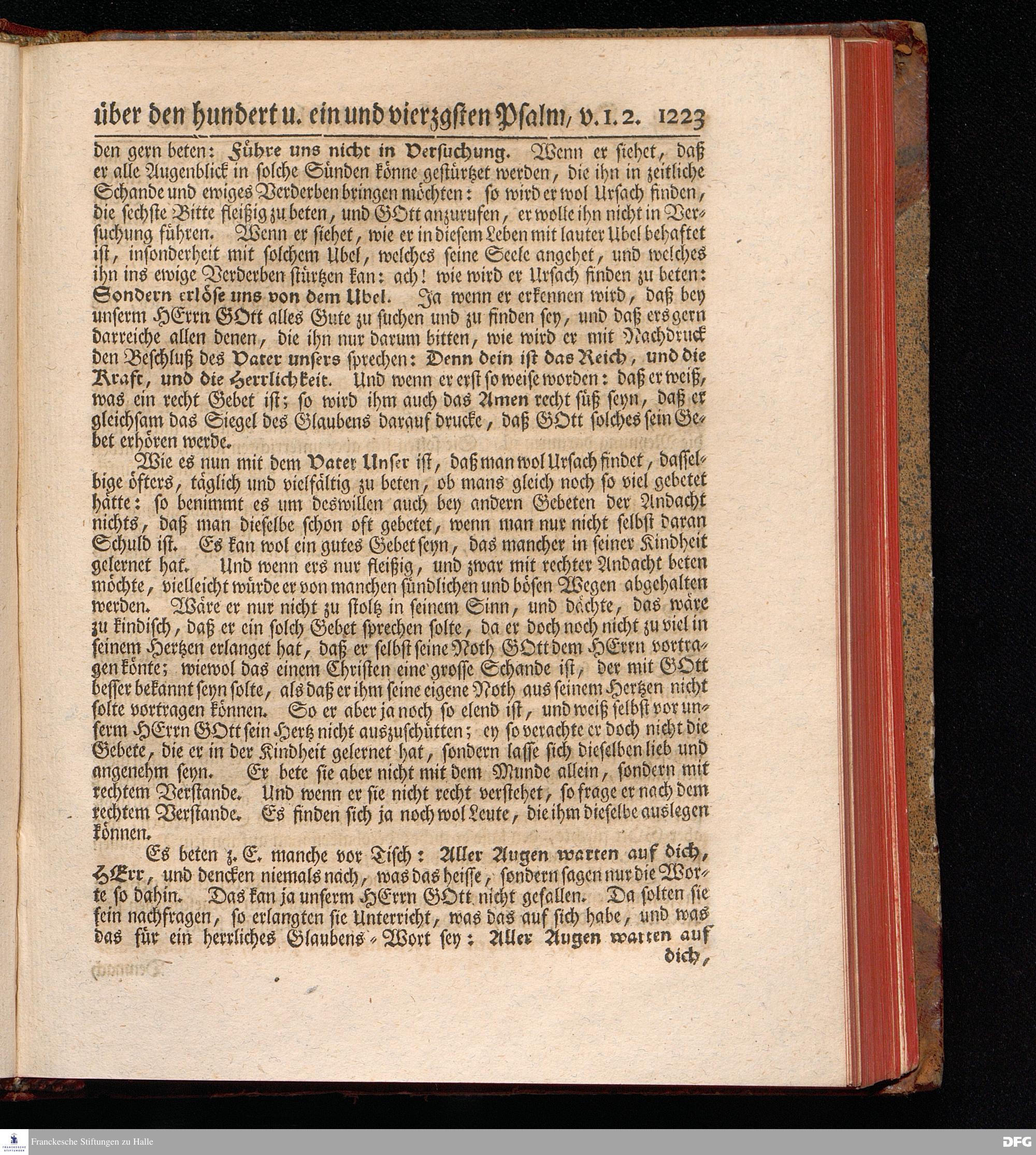 über den hundert u. ein und vierzgsten Psalm, v. 1. 2. 1223

den gern beten: Führe uns nicht in Versuchung. Wenn er siehet, daß er alle Augenblick in solche Sünden könne gestürtzet werden, die ihn in zeitliche Schande und ewiges Verderben bringen möchten: so wird er wol Ursach finden, die sechste Bitte fleißig zu beten, und GOtt anzurufen, er wolle ihn nicht in Versuchung führen. Wenn er siehet, wie er in diesem Leben mit lauter Ubel behaftet ist, insonderheit mit solchem Ubel, welches seine Seele angehet, und welches ihn ins ewige Verderben stürtzen kan: ach! wie wird er Ursach finden zu beten: Sondern erlöse uns von dem Ubel. Ja wenn er erkennen wird, daß bey unserm HErrn GOtt alles Gute zu suchen und zu finden sey, und daß ers gern darreiche allen denen, die ihn nur darum bitten, wie wird er mit Nachdruck den Beschluß des Vater unsers sprechen: Denn dein ist das Reich, und die Kraft, und die Herrlichkeit. Und wenn er erst so weise worden: daß er weiß, was ein recht Gebet ist; so wird ihm auch das Amen recht süß seyn, daß er gleichsam das Siegel des Glaubens darauf drucke, daß GOtt solches sein Gebet erhören werde.

Wie es nun mit dem Vater Unser ist, daß man wol Ursach findet, dasselbige öfters, täglich und vielfältig zu beten, ob mans gleich noch so viel gebetet hätte: so benimmt es um deswillen auch bey andern Gebeten der Andacht nichts, daß man dieselbe schon oft gebetet, wenn man nur nicht selbst daran Schuld ist. Es kan wol ein gutes Gebet seyn, das mancher in seiner Kindheit gelernet hat. Und wenn ers nur fleißig, und zwar mit rechter Andacht beten möchte, vielleicht würde er von manchen sündlichen und bösen Wegen abgehalten werden. Wäre er nur nicht zu stoltz in seinem Sinn, und dächte, das wäre zu kindisch, daß er ein solch Gebet sprechen solte, da er doch noch nicht zu viel in seinem Hertzen erlanget hat, daß er selbst seine Noth GOtt dem HErrn vortragen könte; wiewol das einem Christen eine grosse Schande ist, der mit GOtt besser bekannt seyn solte, als daß er ihm seine eigene Noth aus seinem Hertzen nicht solte vortragen können. So er aber ja noch so elend ist, und weiß selbst vor unserm HErrn GOtt sein Hertz nicht auszuschütten; ey so verachte er doch nicht die Gebete, die er in der Kindheit gelernet hat, sondern lasse sich dieselben lieb und angenehm seyn. Er bete sie aber nicht mit dem Munde allein, sondern mit rechtem Verstande. Und wenn er sie nicht recht verstehet, so frage er nach dem rechtem Verstande. Es finden sich ja noch wol Leute, die ihm dieselbe auslegen können.

Es beten z. E. manche vor Tisch: Aller Augen warten auf dich, HErr, und dencken niemals nach, was das heisse, sondern sagen nur die Worte so dahin. Das kan ja unserm HErrn GOtt nicht gefallen. Da solten sie fein nachfragen, so erlangten sie Unterricht, was das auf sich habe, und was das für ein herrliches Glaubens-Wort sey: Aller Augen warten auf dich,

Franckesche Stiftungen zu Halle
DFG